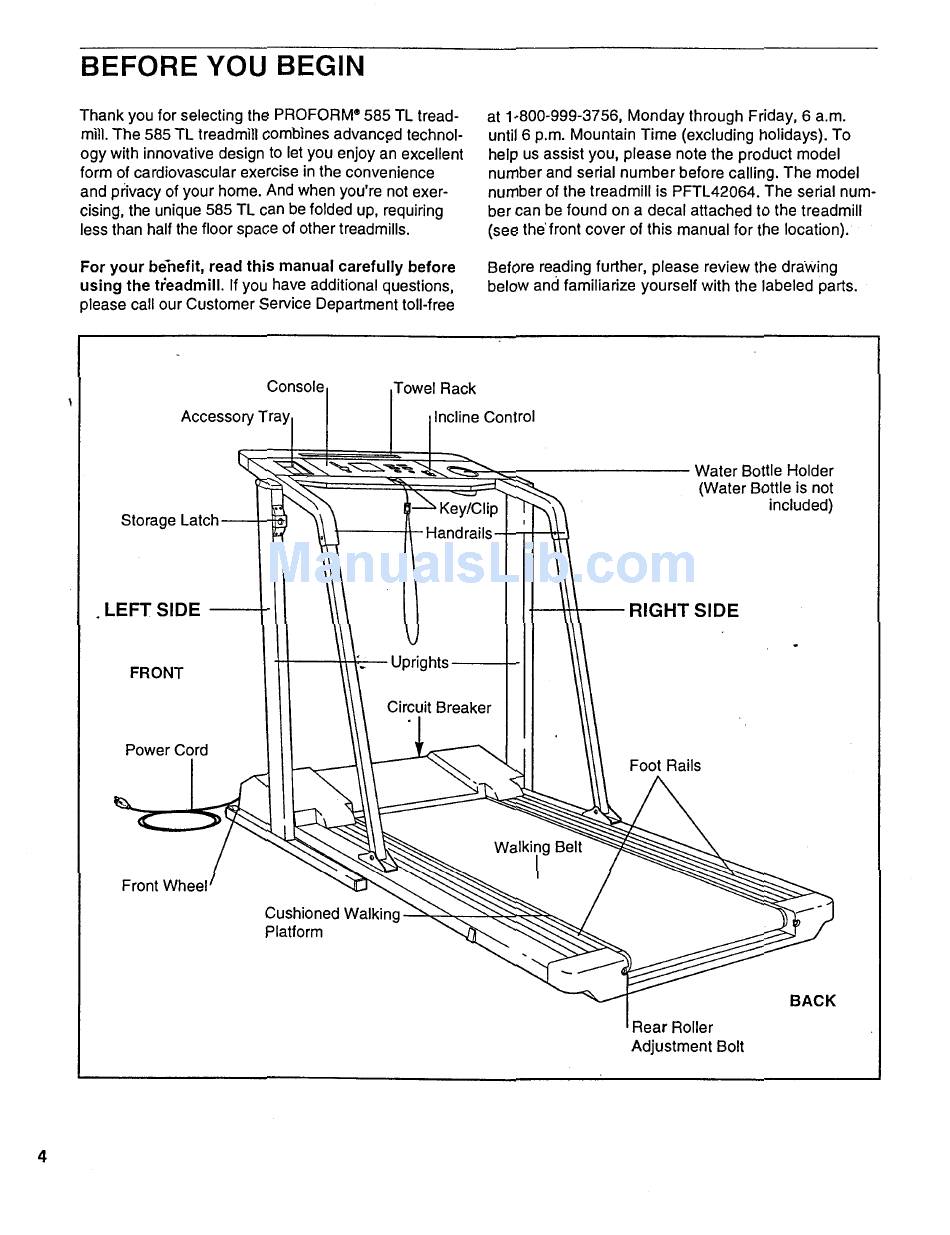 BEFORE YOU BEGIN

Thank you for selecting the PROFORM® 585 TL treadmill. The 585 TL treadmill combines advanced technology with innovative design to let you enjoy an excellent form of cardiovascular exercise in the convenience and privacy of your home. And when you're not exercising, the unique 585 TL can be folded up, requiring less than half the floor space of other treadmills.

For your benefit, read this manual carefully before using the treadmill. If you have additional questions, please call our Customer Service Department toll-free at 1-800-999-3756, Monday through Friday, 6 a.m. until 6 p.m. Mountain Time (excluding holidays). To help us assist you, please note the product model number and serial number before calling. The model number of the treadmill is PFTL42064. The serial number can be found on a decal attached to the treadmill (see the front cover of this manual for the location).

Before reading further, please review the drawing below and familiarize yourself with the labeled parts.

Console
Towel Rack
Accessory Tray
Incline Control
Water Bottle Holder (Water Bottle is not included)
Key/Clip
Storage Latch
Handrails
ManualsLib.com
LEFT SIDE
RIGHT SIDE
FRONT
Uprights
Circuit Breaker
Power Cord
Foot Rails
Walking Belt
Front Wheel
Cushioned Walking Platform
BACK
Rear Roller Adjustment Bolt

4